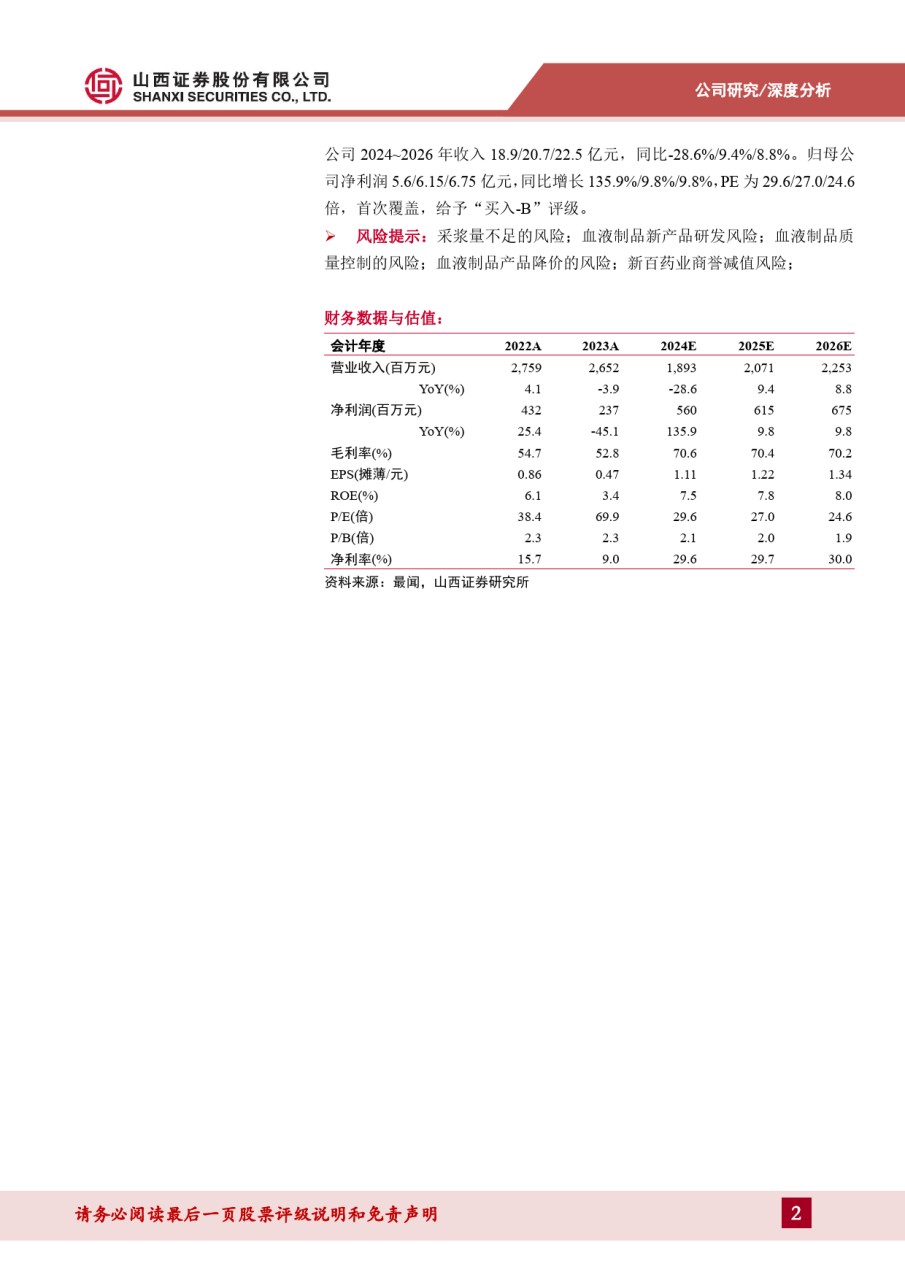 山西证券股份有限公司
SHANXI SECURITIES CO., LTD.

公司研究/深度分析

公司 2024~2026 年收入 18.9/20.7/22.5 亿元，同比-28.6%/9.4%/8.8%。归母公司净利润 5.6/6.15/6.75 亿元，同比增长 135.9%/9.8%/9.8%，PE 为 29.6/27.0/24.6 倍，首次覆盖，给予“买入-B”评级。

➢ 风险提示：采浆量不足的风险；血液制品新产品研发风险；血液制品质量控制的风险；血液制品产品降价的风险；新百药业商誉减值风险；

财务数据与估值：

| 会计年度 | 2022A | 2023A | 2024E | 2025E | 2026E |
|---|---|---|---|---|---|
| 营业收入(百万元) | 2,759 | 2,652 | 1,893 | 2,071 | 2,253 |
| YoY(%) | 4.1 | -3.9 | -28.6 | 9.4 | 8.8 |
| 净利润(百万元) | 432 | 237 | 560 | 615 | 675 |
| YoY(%) | 25.4 | -45.1 | 135.9 | 9.8 | 9.8 |
| 毛利率(%) | 54.7 | 52.8 | 70.6 | 70.4 | 70.2 |
| EPS(摊薄/元) | 0.86 | 0.47 | 1.11 | 1.22 | 1.34 |
| ROE(%) | 6.1 | 3.4 | 7.5 | 7.8 | 8.0 |
| P/E(倍) | 38.4 | 69.9 | 29.6 | 27.0 | 24.6 |
| P/B(倍) | 2.3 | 2.3 | 2.1 | 2.0 | 1.9 |
| 净利率(%) | 15.7 | 9.0 | 29.6 | 29.7 | 30.0 |

资料来源：最闻，山西证券研究所

请务必阅读最后一页股票评级说明和免责声明

2